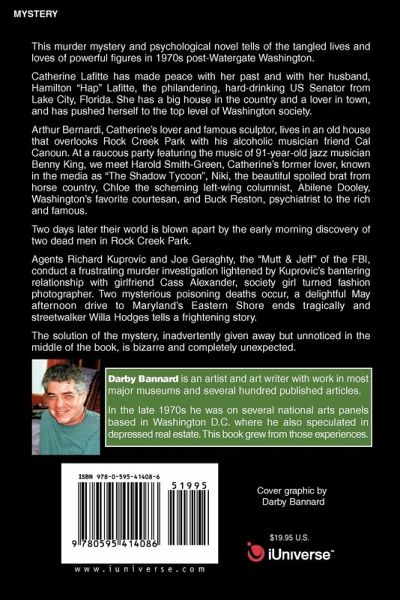 MYSTERY

This murder mystery and psychological novel tells of the tangled lives and loves of powerful figures in 1970s post-Watergate Washington.

Catherine Lafitte has made peace with her past and with her husband, Hamilton "Hap" Lafitte, the philandering, hard-drinking US Senator from Lake City, Florida. She has a big house in the country and a lover in town, and has pushed herself to the top level of Washington society.

Arthur Bernardi, Catherine's lover and famous sculptor, lives in an old house that overlooks Rock Creek Park with his alcoholic musician friend Cal Canoun. At a raucous party featuring the music of 91-year-old jazz musician Benny King, we meet Harold Smith-Green, Catherine's former lover, known in the media as "The Shadow Tycoon", Niki, the beautiful spoiled brat from horse country, Chloe the scheming left-wing columnist, Abilene Dooley, Washington's favorite courtesan, and Buck Reston, psychiatrist to the rich and famous.

Two days later their world is blown apart by the early morning discovery of two dead men in Rock Creek Park.

Agents Richard Kuprovic and Joe Geraghty, the "Mutt & Jeff" of the FBI, conduct a frustrating murder investigation lightened by Kuprovic's bantering relationship with girlfriend Cass Alexander, society girl turned fashion photographer. Two mysterious poisoning deaths occur, a delightful May afternoon drive to Maryland's Eastern Shore ends tragically and streetwalker Willa Hodges tells a frightening story.

The solution of the mystery, inadvertently given away but unnoticed in the middle of the book, is bizarre and completely unexpected.

Darby Bannard is an artist and art writer with work in most major museums and several hundred published articles.

In the late 1970s he was on several national arts panels based in Washington D.C. where he also speculated in depressed real estate. This book grew from those experiences.

ISBN 978-0-595-41408-6

51995

9 780595 414086

www.iuniverse.com

Cover graphic by Darby Bannard

$19.95 U.S.

iUniverse™